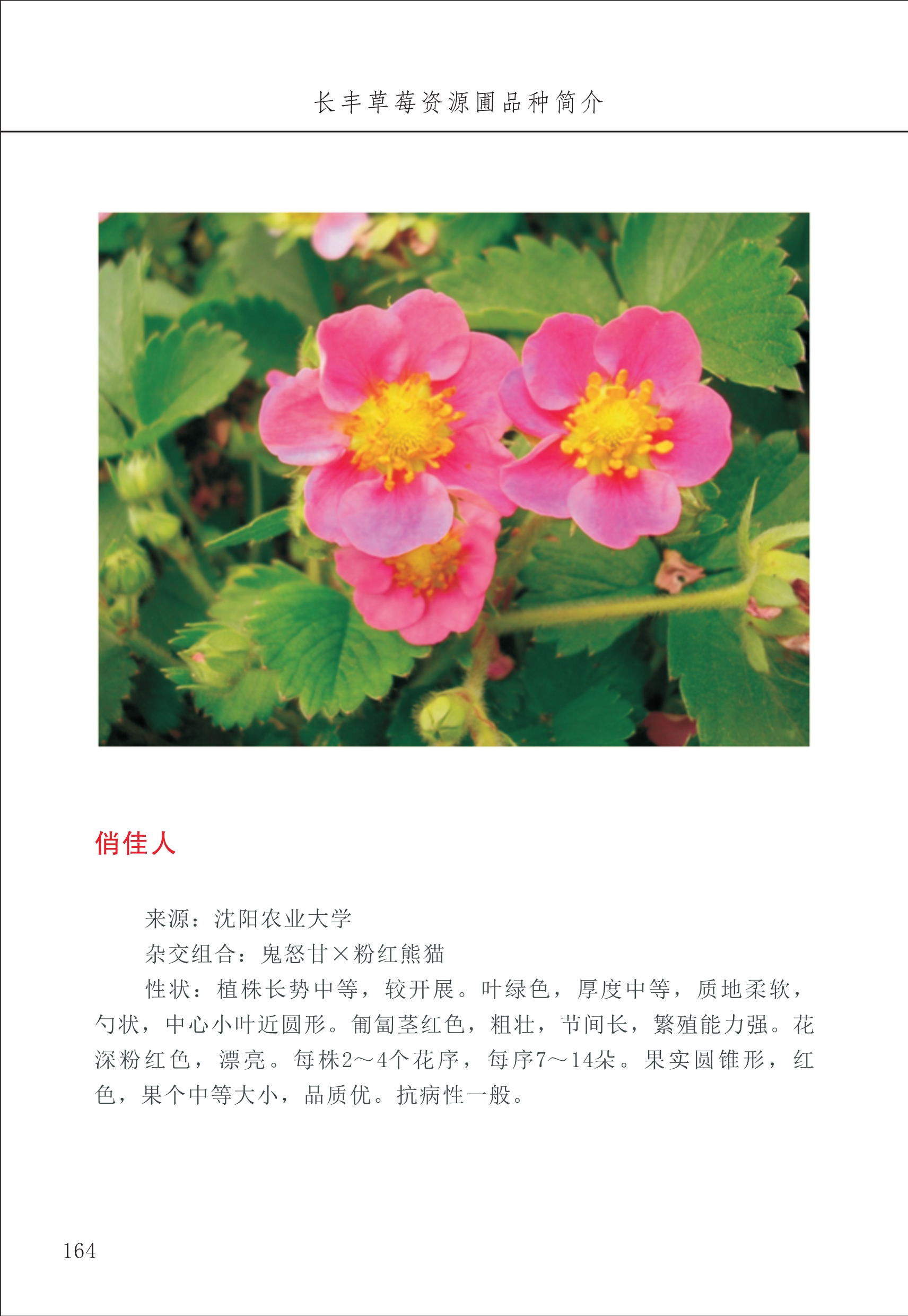 长丰草莓资源圃品种简介

俏佳人

来源：沈阳农业大学

杂交组合：鬼怒甘×粉红熊猫

性状：植株长势中等，较开展。叶绿色，厚度中等，质地柔软，勺状，中心小叶近圆形。匍匐茎红色，粗壮，节间长，繁殖能力强。花深粉红色，漂亮。每株2～4个花序，每序7～14朵。果实圆锥形，红色，果个中等大小，品质优。抗病性一般。

164